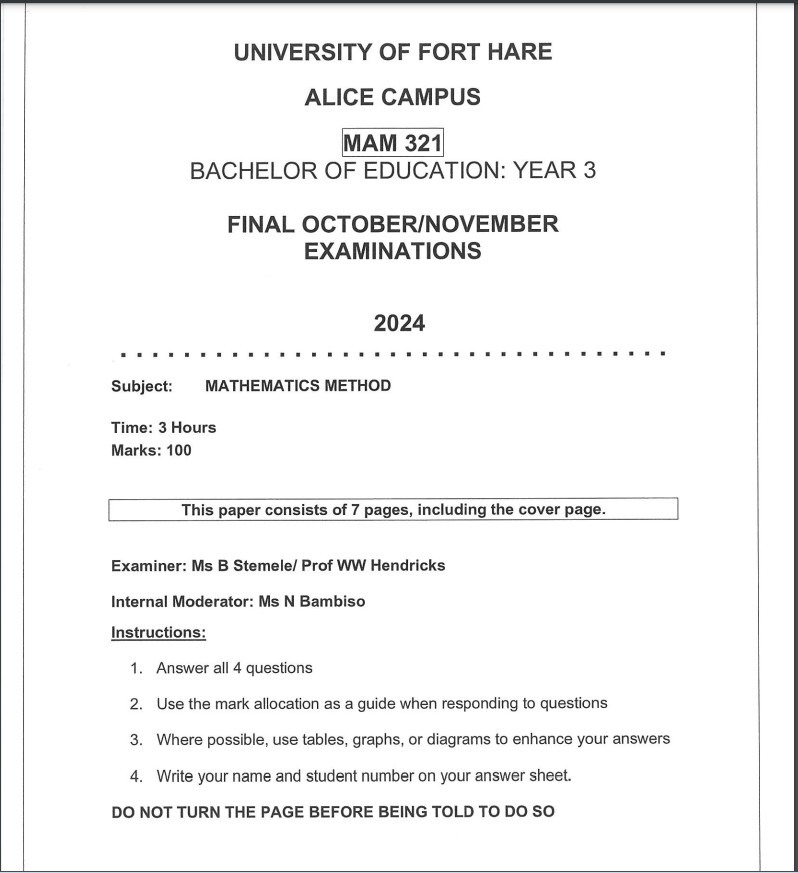 UNIVERSITY OF FORT HARE

ALICE CAMPUS

MAM 321

BACHELOR OF EDUCATION: YEAR 3

FINAL OCTOBER/NOVEMBER EXAMINATIONS

2024

Subject: MATHEMATICS METHOD

Time: 3 Hours
Marks: 100

This paper consists of 7 pages, including the cover page.

Examiner: Ms B Stemele/ Prof WW Hendricks

Internal Moderator: Ms N Bambiso

Instructions:

1. Answer all 4 questions

2. Use the mark allocation as a guide when responding to questions

3. Where possible, use tables, graphs, or diagrams to enhance your answers

4. Write your name and student number on your answer sheet.

DO NOT TURN THE PAGE BEFORE BEING TOLD TO DO SO